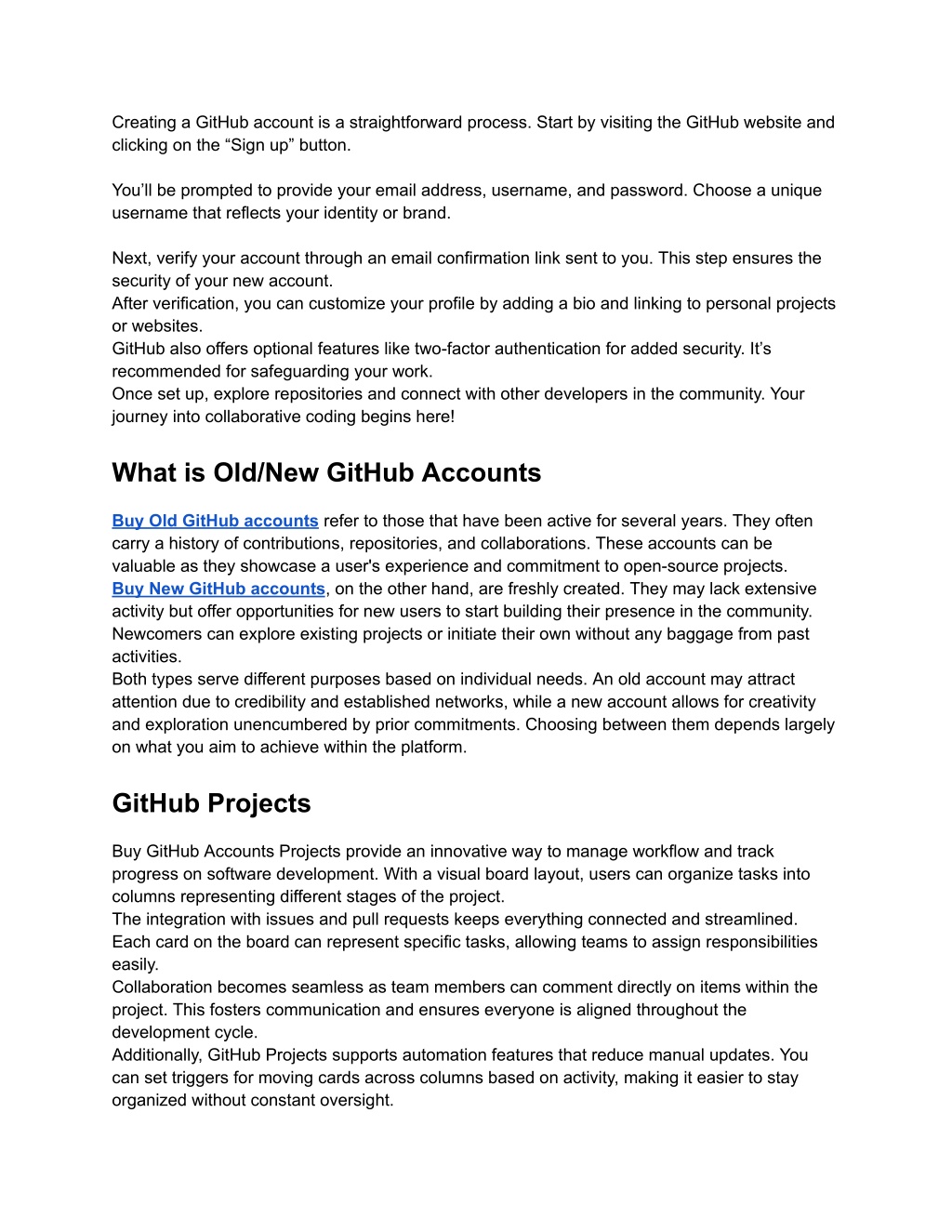 Creating a GitHub account is a straightforward process. Start by visiting the GitHub website and clicking on the “Sign up” button.

You’ll be prompted to provide your email address, username, and password. Choose a unique username that reflects your identity or brand.

Next, verify your account through an email confirmation link sent to you. This step ensures the security of your new account.
After verification, you can customize your profile by adding a bio and linking to personal projects or websites.
GitHub also offers optional features like two-factor authentication for added security. It’s recommended for safeguarding your work.
Once set up, explore repositories and connect with other developers in the community. Your journey into collaborative coding begins here!

What is Old/New GitHub Accounts

Buy Old GitHub accounts refer to those that have been active for several years. They often carry a history of contributions, repositories, and collaborations. These accounts can be valuable as they showcase a user's experience and commitment to open-source projects.
Buy New GitHub accounts, on the other hand, are freshly created. They may lack extensive activity but offer opportunities for new users to start building their presence in the community. Newcomers can explore existing projects or initiate their own without any baggage from past activities.
Both types serve different purposes based on individual needs. An old account may attract attention due to credibility and established networks, while a new account allows for creativity and exploration unencumbered by prior commitments. Choosing between them depends largely on what you aim to achieve within the platform.

GitHub Projects

Buy GitHub Accounts Projects provide an innovative way to manage workflow and track progress on software development. With a visual board layout, users can organize tasks into columns representing different stages of the project.
The integration with issues and pull requests keeps everything connected and streamlined. Each card on the board can represent specific tasks, allowing teams to assign responsibilities easily.
Collaboration becomes seamless as team members can comment directly on items within the project. This fosters communication and ensures everyone is aligned throughout the development cycle.
Additionally, GitHub Projects supports automation features that reduce manual updates. You can set triggers for moving cards across columns based on activity, making it easier to stay organized without constant oversight.